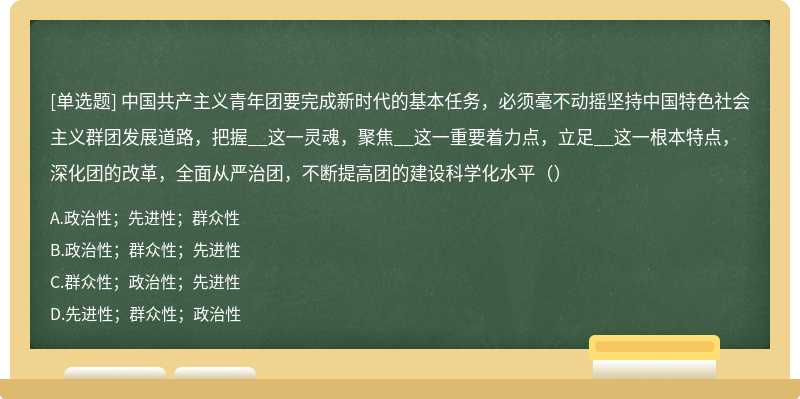 [单选题] 中国共产主义青年团要完成新时代的基本任务，必须毫不动摇坚持中国特色社会主义群团发展道路，把握__这一灵魂，聚焦__这一重要着力点，立足__这一根本特点，深化团的改革，全面从严治团，不断提高团的建设科学化水平（）

A.政治性；先进性；群众性
B.政治性；群众性；先进性
C.群众性；政治性；先进性
D.先进性；群众性；政治性